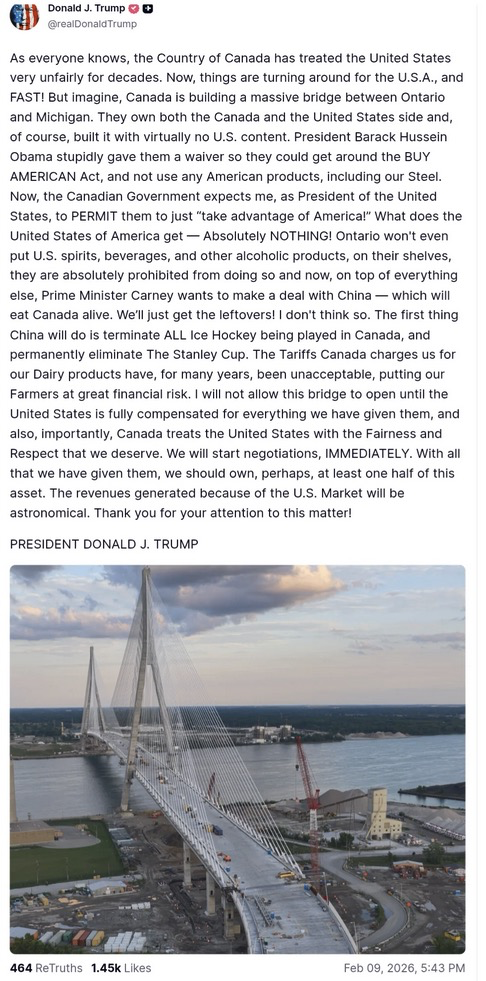 Donald J. Trump
@realDonaldTrump

As everyone knows, the Country of Canada has treated the United States very unfairly for decades. Now, things are turning around for the U.S.A., and FAST! But imagine, Canada is building a massive bridge between Ontario and Michigan. They own both the Canada and the United States side and, of course, built it with virtually no U.S. content. President Barack Hussein Obama stupidly gave them a waiver so they could get around the BUY AMERICAN Act, and not use any American products, including our Steel. Now, the Canadian Government expects me, as President of the United States, to PERMIT them to just "take advantage of America!" What does the United States of America get — Absolutely NOTHING! Ontario won't even put U.S. spirits, beverages, and other alcoholic products, on their shelves, they are absolutely prohibited from doing so and now, on top of everything else, Prime Minister Carney wants to make a deal with China — which will eat Canada alive. We'll just get the leftovers! I don't think so. The first thing China will do is terminate ALL Ice Hockey being played in Canada, and permanently eliminate The Stanley Cup. The Tariffs Canada charges us for our Dairy products have, for many years, been unacceptable, putting our Farmers at great financial risk. I will not allow this bridge to open until the United States is fully compensated for everything we have given them, and also, importantly, Canada treats the United States with the Fairness and Respect that we deserve. We will start negotiations, IMMEDIATELY. With all that we have given them, we should own, perhaps, at least one half of this asset. The revenues generated because of the U.S. Market will be astronomical. Thank you for your attention to this matter!

PRESIDENT DONALD J. TRUMP

464 ReTruths 1.45k Likes Feb 09, 2026, 5:43 PM